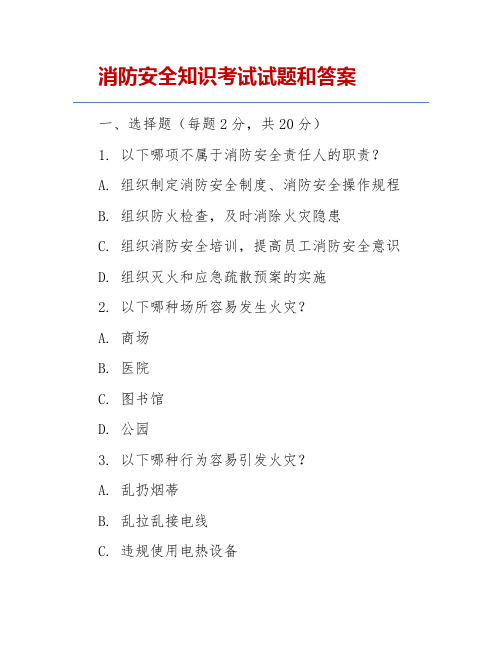 消防安全知识考试试题和答案

一、选择题（每题 2 分，共 20 分）

1. 以下哪项不属于消防安全责任人的职责？

A. 组织制定消防安全制度、消防安全操作规程

B. 组织防火检查，及时消除火灾隐患

C. 组织消防安全培训，提高员工消防安全意识

D. 组织灭火和应急疏散预案的实施

2. 以下哪种场所容易发生火灾？

A. 商场

B. 医院

C. 图书馆

D. 公园

3. 以下哪种行为容易引发火灾？

A. 乱扔烟蒂

B. 乱拉乱接电线

C. 违规使用电热设备